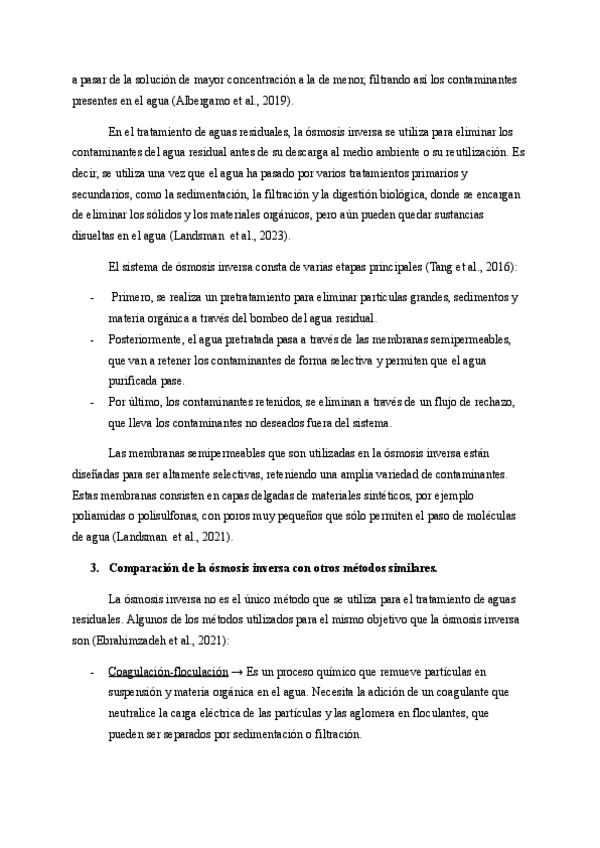 a pasar de la solución de mayor concentración a la de menor, filtrando así los contaminantes presentes en el agua (Albergamo et al., 2019).

En el tratamiento de aguas residuales, la ósmosis inversa se utiliza para eliminar los contaminantes del agua residual antes de su descarga al medio ambiente o su reutilización. Es decir, se utiliza una vez que el agua ha pasado por varios tratamientos primarios y secundarios, como la sedimentación, la filtración y la digestión biológica, donde se encargan de eliminar los sólidos y los materiales orgánicos, pero aún pueden quedar sustancias disueltas en el agua (Landsman et al., 2023).

El sistema de ósmosis inversa consta de varias etapas principales (Tang et al., 2016):

- Primero, se realiza un pretratamiento para eliminar partículas grandes, sedimentos y materia orgánica a través del bombeo del agua residual.
- Posteriormente, el agua pretratada pasa a través de las membranas semipermeables, que van a retener los contaminantes de forma selectiva y permiten que el agua purificada pase.
- Por último, los contaminantes retenidos, se eliminan a través de un flujo de rechazo, que lleva los contaminantes no deseados fuera del sistema.

Las membranas semipermeables que son utilizadas en la ósmosis inversa están diseñadas para ser altamente selectivas, reteniendo una amplia variedad de contaminantes. Estas membranas consisten en capas delgadas de materiales sintéticos, por ejemplo poliamidas o polisulfonas, con poros muy pequeños que sólo permiten el paso de moléculas de agua (Landsman et al., 2021).

3. Comparación de la ósmosis inversa con otros métodos similares.

La ósmosis inversa no es el único método que se utiliza para el tratamiento de aguas residuales. Algunos de los métodos utilizados para el mismo objetivo que la ósmosis inversa son (Ebrahimzadeh et al., 2021):

- Coagulación-floculación → Es un proceso químico que remueve partículas en suspensión y materia orgánica en el agua. Necesita la adición de un coagulante que neutralice la carga eléctrica de las partículas y las aglomera en floculantes, que pueden ser separados por sedimentación o filtración.